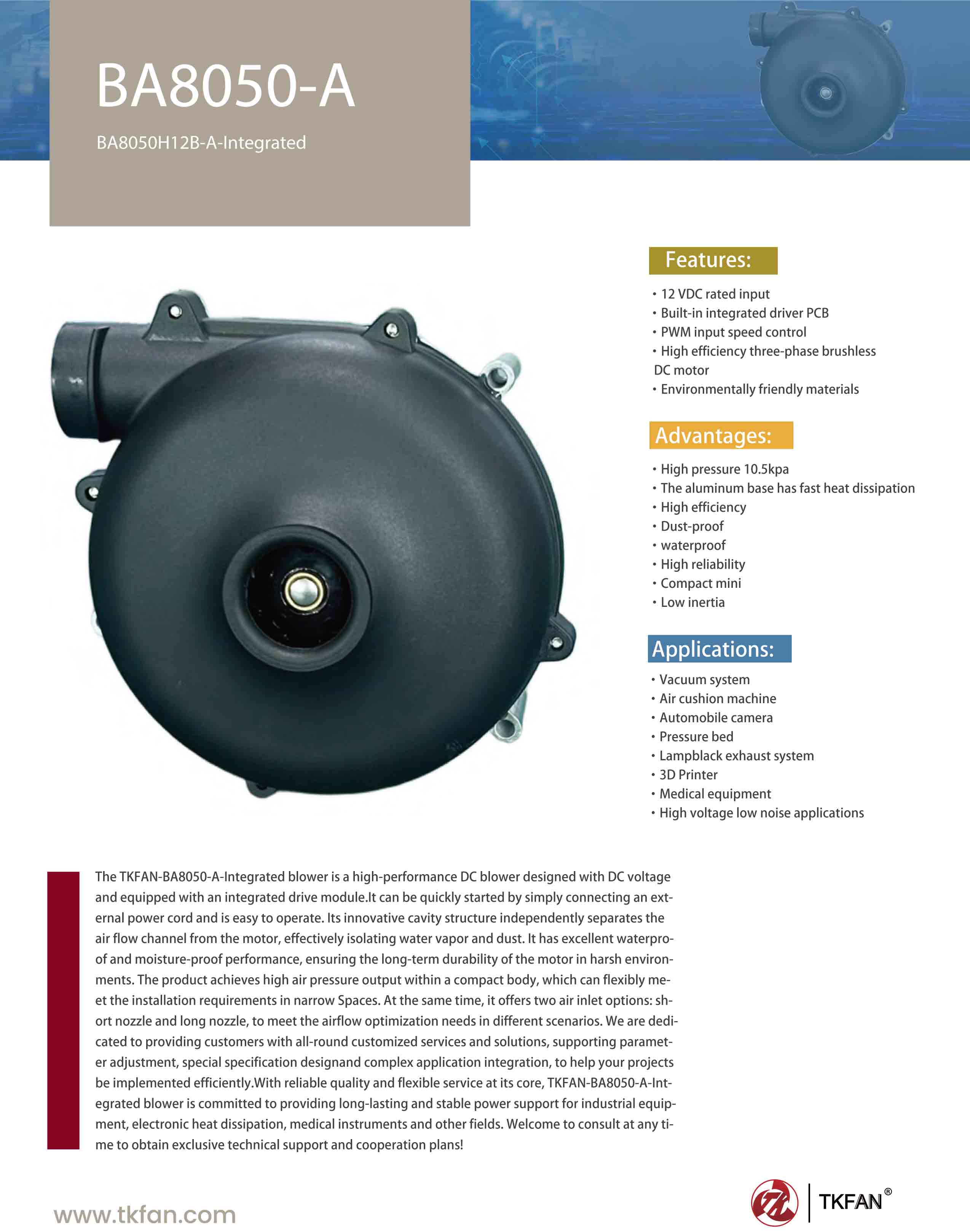 BA8050-A

BA8050H12B-A-Integrated

Features:

• 12 VDC rated input
• Built-in integrated driver PCB
• PWM input speed control
• High efficiency three-phase brushless DC motor
• Environmentally friendly materials

Advantages:

• High pressure 10.5kpa
• The aluminum base has fast heat dissipation
• High efficiency
• Dust-proof
• waterproof
• High reliability
• Compact mini
• Low inertia

Applications:

• Vacuum system
• Air cushion machine
• Automobile camera
• Pressure bed
• Lampblack exhaust system
• 3D Printer
• Medical equipment
• High voltage low noise applications

The TKFAN-BA8050-A-Integrated blower is a high-performance DC blower designed with DC voltage and equipped with an integrated drive module.It can be quickly started by simply connecting an external power cord and is easy to operate. Its innovative cavity structure independently separates the air flow channel from the motor, effectively isolating water vapor and dust. It has excellent waterproof and moisture-proof performance, ensuring the long-term durability of the motor in harsh environments. The product achieves high air pressure output within a compact body, which can flexibly meet the installation requirements in narrow Spaces. At the same time, it offers two air inlet options: short nozzle and long nozzle, to meet the airflow optimization needs in different scenarios. We are dedicated to providing customers with all-round customized services and solutions, supporting parameter adjustment, special specification designand complex application integration, to help your projects be implemented efficiently.With reliable quality and flexible service at its core, TKFAN-BA8050-A-Integrated blower is committed to providing long-lasting and stable power support for industrial equipment, electronic heat dissipation, medical instruments and other fields. Welcome to consult at any time to obtain exclusive technical support and cooperation plans!

www.tkfan.com

TKFAN®